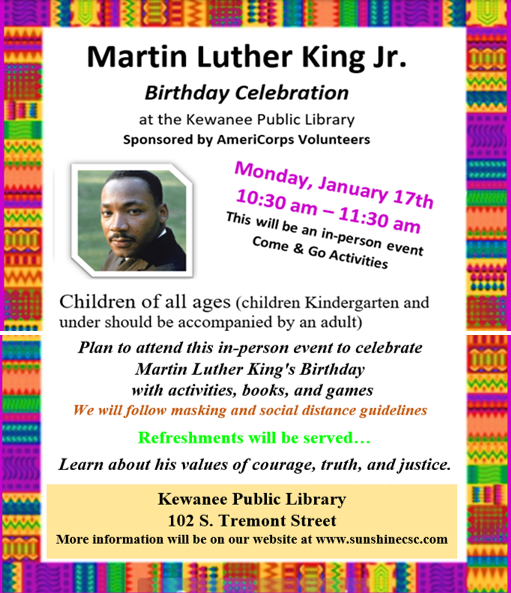 Martin Luther King Jr.

Birthday Celebration

at the Kewanee Public Library

Sponsored by AmeriCorps Volunteers

Monday, January 17th
10:30 am – 11:30 am
This will be an in-person event
Come & Go Activities

Children of all ages (children Kindergarten and under should be accompanied by an adult)

Plan to attend this in-person event to celebrate Martin Luther King's Birthday with activities, books, and games

We will follow masking and social distance guidelines

Refreshments will be served…

Learn about his values of courage, truth, and justice.

Kewanee Public Library
102 S. Tremont Street
More information will be on our website at www.sunshinecsc.com